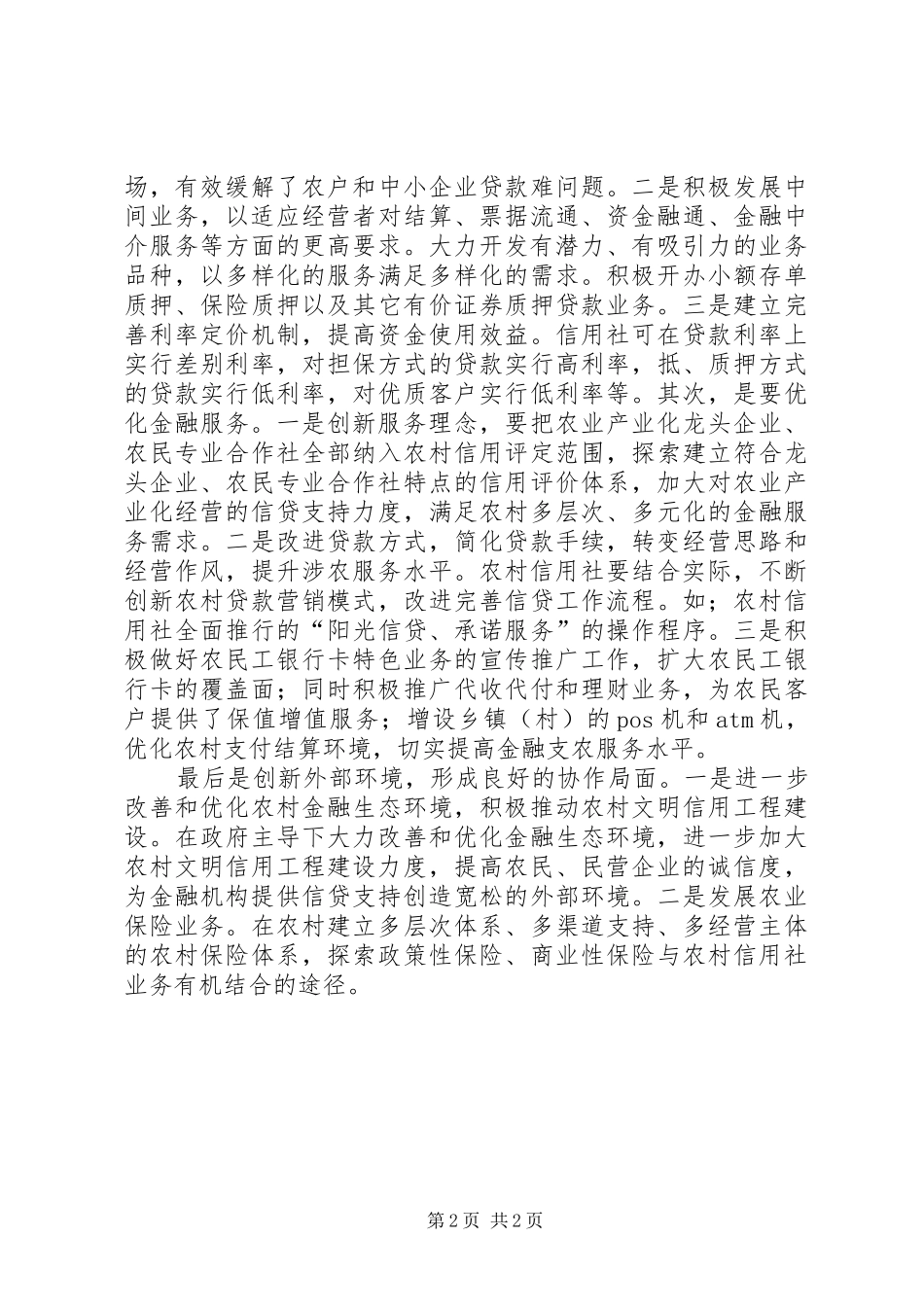 场，有效缓解了农户和中小企业贷款难问题。二是积极发展中间业务，以适应经营者对结算、票据流通、资金融通、金融中介服务等方面的更高要求。大力开发有潜力、有吸引力的业务品种，以多样化的服务满足多样化的需求。积极开办小额存单质押、保险质押以及其它有价证券质押贷款业务。三是建立完善利率定价机制，提高资金使用效益。信用社可在贷款利率上实行差别利率，对担保方式的贷款实行高利率，抵、质押方式的贷款实行低利率，对优质客户实行低利率等。其次，是要优化金融服务。一是创新服务理念，要把农业产业化龙头企业、农民专业合作社全部纳入农村信用评定范围，探索建立符合龙头企业、农民专业合作社特点的信用评价体系，加大对农业产业化经营的信贷支持力度，满足农村多层次、多元化的金融服务需求。二是改进贷款方式，简化贷款手续，转变经营思路和经营作风，提升涉农服务水平。农村信用社要结合实际，不断创新农村贷款营销模式，改进完善信贷工作流程。如；农村信用社全面推行的“阳光信贷、承诺服务”的操作程序。三是积极做好农民工银行卡特色业务的宣传推广工作，扩大农民工银行卡的覆盖面；同时积极推广代收代付和理财业务，为农民客户提供了保值增值服务；增设乡镇（村）的pos机和atm机，优化农村支付结算环境，切实提高金融支农服务水平。

最后是创新外部环境，形成良好的协作局面。一是进一步改善和优化农村金融生态环境，积极推动农村文明信用工程建设。在政府主导下大力改善和优化金融生态环境，进一步加大农村文明信用工程建设力度，提高农民、民营企业的诚信度，为金融机构提供信贷支持创造宽松的外部环境。二是发展农业保险业务。在农村建立多层次体系、多渠道支持、多经营主体的农村保险体系，探索政策性保险、商业性保险与农村信用社业务有机结合的途径。

第2页 共2页